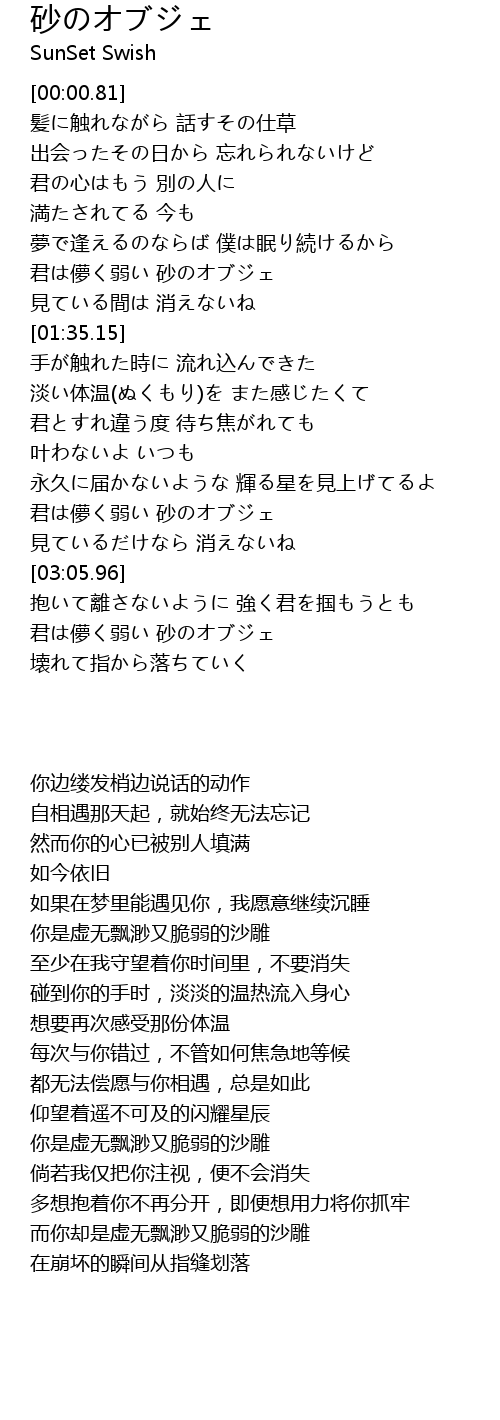 砂のオブジェ
SunSet Swish

[00:00.81]
髪に触れながら 話すその仕草
出会ったその日から 忘れられないけど
君の心はもう 別の人に
満たされてる 今も
夢で逢えるのならば 僕は眠り続けるから
君は儚く弱い 砂のオブジェ
見ている間は 消えないね
[01:35.15]
手が触れた時に 流れ込んできた
淡い体温(ぬくもり)を また感じたくて
君とすれ違う度 待ち焦がれても
叶わないよ いつも
永久に届かないような 輝る星を見上げてるよ
君は儚く弱い 砂のオブジェ
見ているだけなら 消えないね
[03:05.96]
抱いて離さないように 強く君を掴もうとも
君は儚く弱い 砂のオブジェ
壊れて指から落ちていく

你边缕发梢边说话的动作
自相遇那天起，就始终无法忘记
然而你的心已被别人填满
如今依旧
如果在梦里能遇见你，我愿意继续沉睡
你是虚无飘渺又脆弱的沙雕
至少在我守望着你时间里，不要消失
碰到你的手时，淡淡的温热流入身心
想要再次感受那份体温
每次与你错过，不管如何焦急地等候
都无法偿愿与你相遇，总是如此
仰望着遥不可及的闪耀星辰
你是虚无飘渺又脆弱的沙雕
倘若我仅把你注视，便不会消失
多想抱着你不再分开，即便想用力将你抓牢
而你却是虚无飘渺又脆弱的沙雕
在崩坏的瞬间从指缝划落